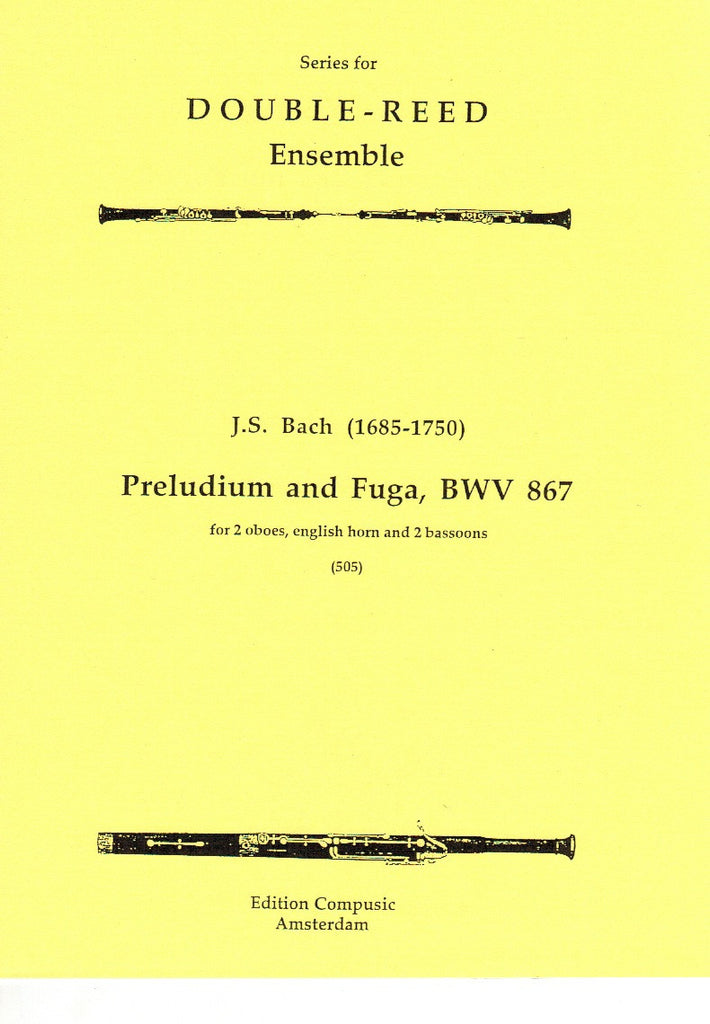 Series for

DOUBLE-REED

Ensemble

J.S. Bach (1685-1750)

Preludium and Fuga, BWV 867

for 2 oboes, english horn and 2 bassoons

(505)

Edition Compusic
Amsterdam